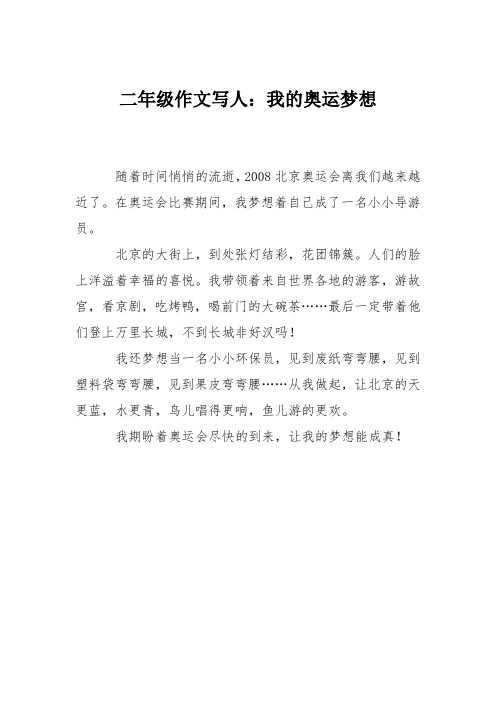 二年级作文写人：我的奥运梦想

随着时间悄悄的流逝，2008 北京奥运会离我们越来越近了。在奥运会比赛期间，我梦想着自己成了一名小小导游员。

北京的大街上，到处张灯结彩，花团锦簇。人们的脸上洋溢着幸福的喜悦。我带领着来自世界各地的游客，游故宫，看京剧，吃烤鸭，喝前门的大碗茶……最后一定带着他们登上万里长城，不到长城非好汉吗！

我还梦想当一名小小环保员，见到废纸弯弯腰，见到塑料袋弯弯腰，见到果皮弯弯腰……从我做起，让北京的天更蓝，水更青，鸟儿唱得更响，鱼儿游的更欢。

我期盼着奥运会尽快的到来，让我的梦想能成真！